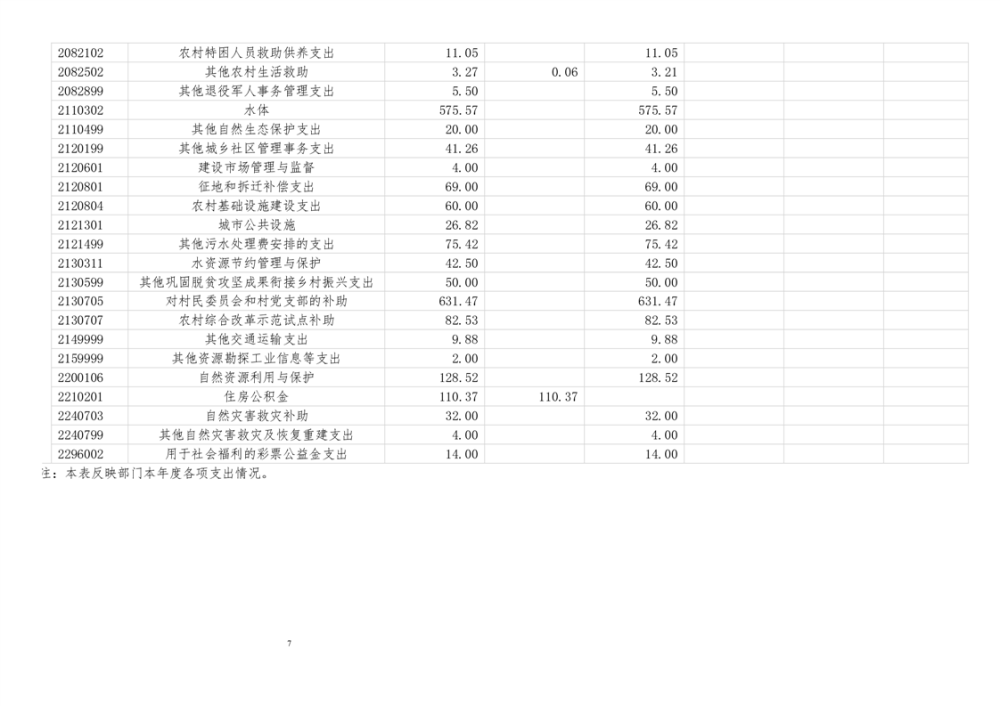 | 2082102 | 农村特困人员救助供养支出 | 11.05 |  | 11.05 |  |  |  |
|---|---|---|---|---|---|---|---|
| 2082502 | 其他农村生活救助 | 3.27 | 0.06 | 3.21 |  |  |  |
| 2082899 | 其他退役军人事务管理支出 | 5.50 |  | 5.50 |  |  |  |
| 2110302 | 水体 | 575.57 |  | 575.57 |  |  |  |
| 2110499 | 其他自然生态保护支出 | 20.00 |  | 20.00 |  |  |  |
| 2120199 | 其他城乡社区管理事务支出 | 41.26 |  | 41.26 |  |  |  |
| 2120601 | 建设市场管理与监督 | 4.00 |  | 4.00 |  |  |  |
| 2120801 | 征地和拆迁补偿支出 | 69.00 |  | 69.00 |  |  |  |
| 2120804 | 农村基础设施建设支出 | 60.00 |  | 60.00 |  |  |  |
| 2121301 | 城市公共设施 | 26.82 |  | 26.82 |  |  |  |
| 2121499 | 其他污水处理费安排的支出 | 75.42 |  | 75.42 |  |  |  |
| 2130311 | 水资源节约管理与保护 | 42.50 |  | 42.50 |  |  |  |
| 2130599 | 其他巩固脱贫攻坚成果衔接乡村振兴支出 | 50.00 |  | 50.00 |  |  |  |
| 2130705 | 对村民委员会和村党支部的补助 | 631.47 |  | 631.47 |  |  |  |
| 2130707 | 农村综合改革示范试点补助 | 82.53 |  | 82.53 |  |  |  |
| 2149999 | 其他交通运输支出 | 9.88 |  | 9.88 |  |  |  |
| 2159999 | 其他资源勘探工业信息等支出 | 2.00 |  | 2.00 |  |  |  |
| 2200106 | 自然资源利用与保护 | 128.52 |  | 128.52 |  |  |  |
| 2210201 | 住房公积金 | 110.37 | 110.37 |  |  |  |  |
| 2240703 | 自然灾害救灾补助 | 32.00 |  | 32.00 |  |  |  |
| 2240799 | 其他自然灾害救灾及恢复重建支出 | 4.00 |  | 4.00 |  |  |  |
| 2296002 | 用于社会福利的彩票公益金支出 | 14.00 |  | 14.00 |  |  |  |

注：本表反映部门本年度各项支出情况。

7